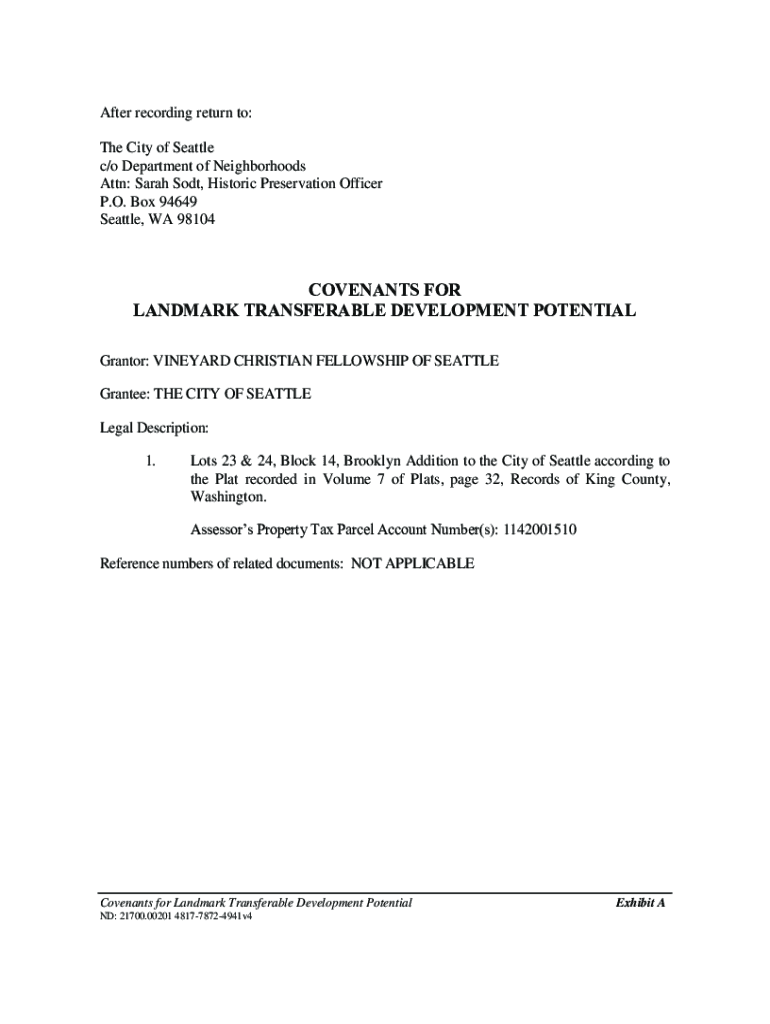 After recording return to:

The City of Seattle
c/o Department of Neighborhoods
Attn: Sarah Sodt, Historic Preservation Officer
P.O. Box 94649
Seattle, WA 98104

COVENANTS FOR
LANDMARK TRANSFERABLE DEVELOPMENT POTENTIAL

Grantor: VINEYARD CHRISTIAN FELLOWSHIP OF SEATTLE

Grantee: THE CITY OF SEATTLE

Legal Description:

1. Lots 23 & 24, Block 14, Brooklyn Addition to the City of Seattle according to the Plat recorded in Volume 7 of Plats, page 32, Records of King County, Washington.

Assessor's Property Tax Parcel Account Number(s): 1142001510

Reference numbers of related documents: NOT APPLICABLE

Covenants for Landmark Transferable Development Potential Exhibit A
ND: 21700.00201 4817-7872-4941v4